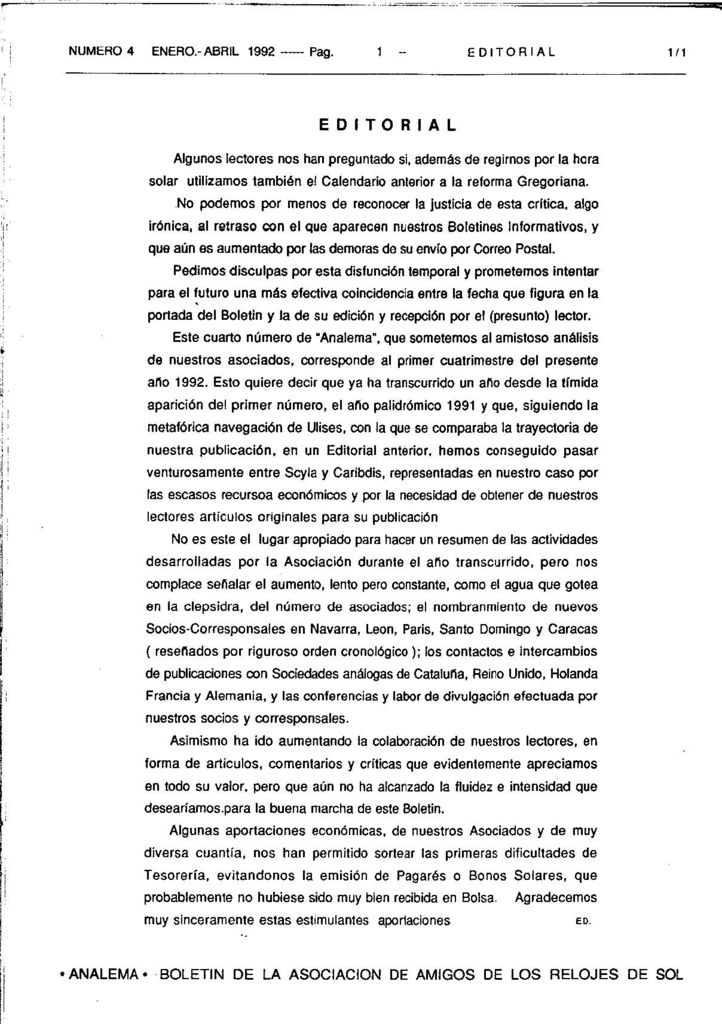 NUMERO 4 ENERO.- ABRIL 1992 ----- Pag. 1 -- EDITORIAL 1/1

EDITORIAL

Algunos lectores nos han preguntado si, además de regirnos por la hora solar utilizamos también el Calendario anterior a la reforma Gregoriana.

No podemos por menos de reconocer la justicia de esta crítica, algo irónica, al retraso con el que aparecen nuestros Boletines Informativos, y que aún es aumentado por las demoras de su envío por Correo Postal.

Pedimos disculpas por esta disfunción temporal y prometemos intentar para el futuro una más efectiva coincidencia entre la fecha que figura en la portada del Boletin y la de su edición y recepción por el (presunto) lector.

Este cuarto número de "Analema", que sometemos al amistoso análisis de nuestros asociados, corresponde al primer cuatrimestre del presente año 1992. Esto quiere decir que ya ha transcurrido un año desde la tímida aparición del primer número, el año palidrómico 1991 y que, siguiendo la metafórica navegación de Ulises, con la que se comparaba la trayectoria de nuestra publicación, en un Editorial anterior, hemos conseguido pasar venturosamente entre Scyla y Caribdis, representadas en nuestro caso por las escasos recursoa económicos y por la necesidad de obtener de nuestros lectores artículos originales para su publicación

No es este el lugar apropiado para hacer un resumen de las actividades desarrolladas por la Asociación durante el año transcurrido, pero nos complace señalar el aumento, lento pero constante, como el agua que gotea en la clepsidra, del número de asociados; el nombranmiento de nuevos Socios-Corresponsales en Navarra, Leon, Paris, Santo Domingo y Caracas ( reseñados por riguroso orden cronológico ); los contactos e intercambios de publicaciones con Sociedades análogas de Cataluña, Reino Unido, Holanda Francia y Alemania, y las conferencias y labor de divulgación efectuada por nuestros socios y corresponsales.

Asimismo ha ido aumentando la colaboración de nuestros lectores, en forma de artículos, comentarios y críticas que evidentemente apreciamos en todo su valor, pero que aún no ha alcanzado la fluidez e intensidad que desearíamos.para la buena marcha de este Boletin.

Algunas aportaciones económicas, de nuestros Asociados y de muy diversa cuantía, nos han permitido sortear las primeras dificultades de Tesorería, evitandonos la emisión de Pagarés o Bonos Solares, que probablemente no hubiese sido muy bien recibida en Bolsa. Agradecemos muy sinceramente estas estimulantes aportaciones ED.

• ANALEMA • BOLETIN DE LA ASOCIACION DE AMIGOS DE LOS RELOJES DE SOL